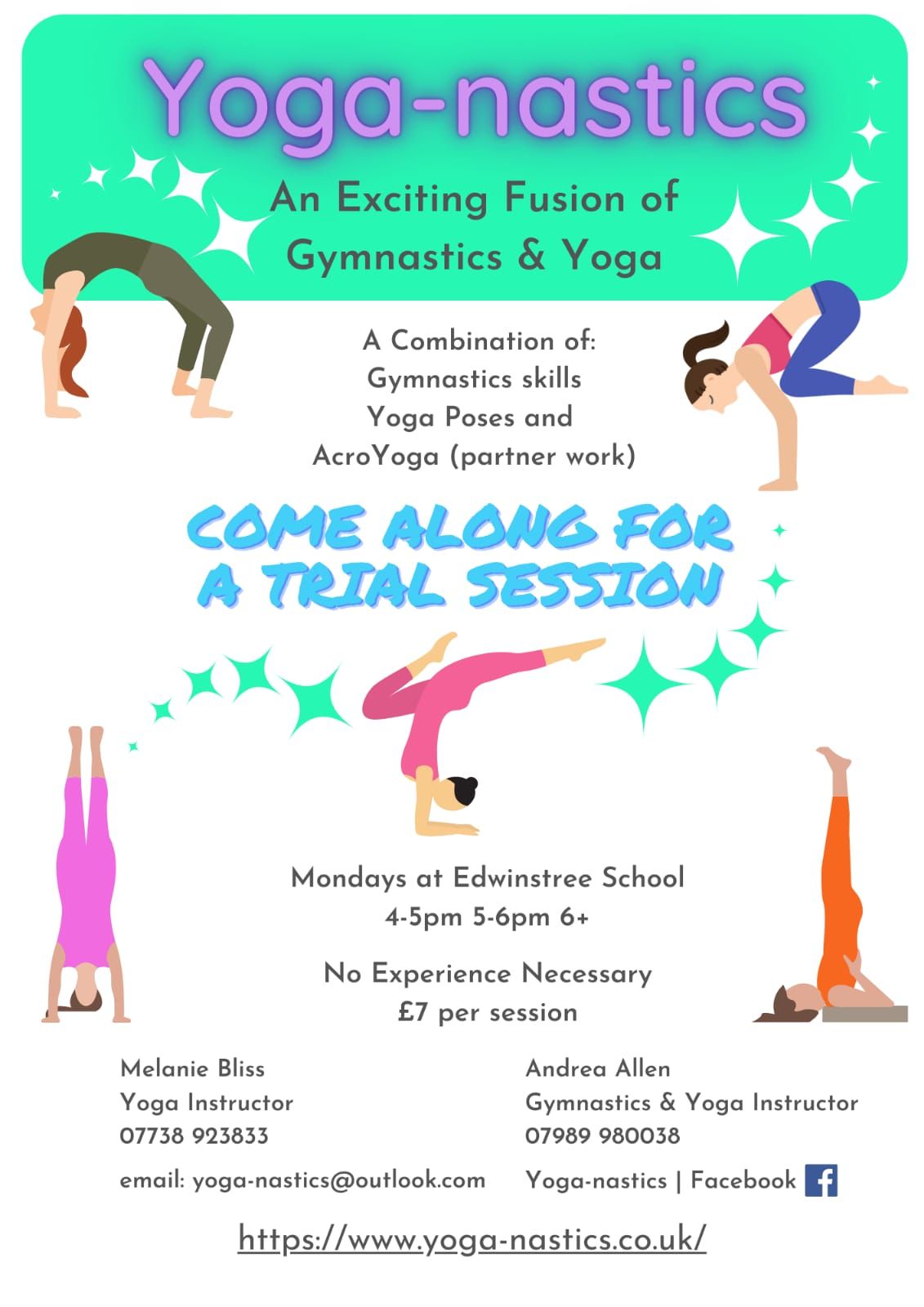 Yoga-nastics

An Exciting Fusion of
Gymnastics & Yoga

A Combination of:
Gymnastics skills
Yoga Poses and
AcroYoga (partner work)

COME ALONG FOR
A TRIAL SESSION

Mondays at Edwinstree School
4-5pm 5-6pm 6+

No Experience Necessary
£7 per session

Melanie Bliss
Yoga Instructor
07738 923833

email: yoga-nastics@outlook.com

Andrea Allen
Gymnastics & Yoga Instructor
07989 980038

Yoga-nastics | Facebook

https://www.yoga-nastics.co.uk/